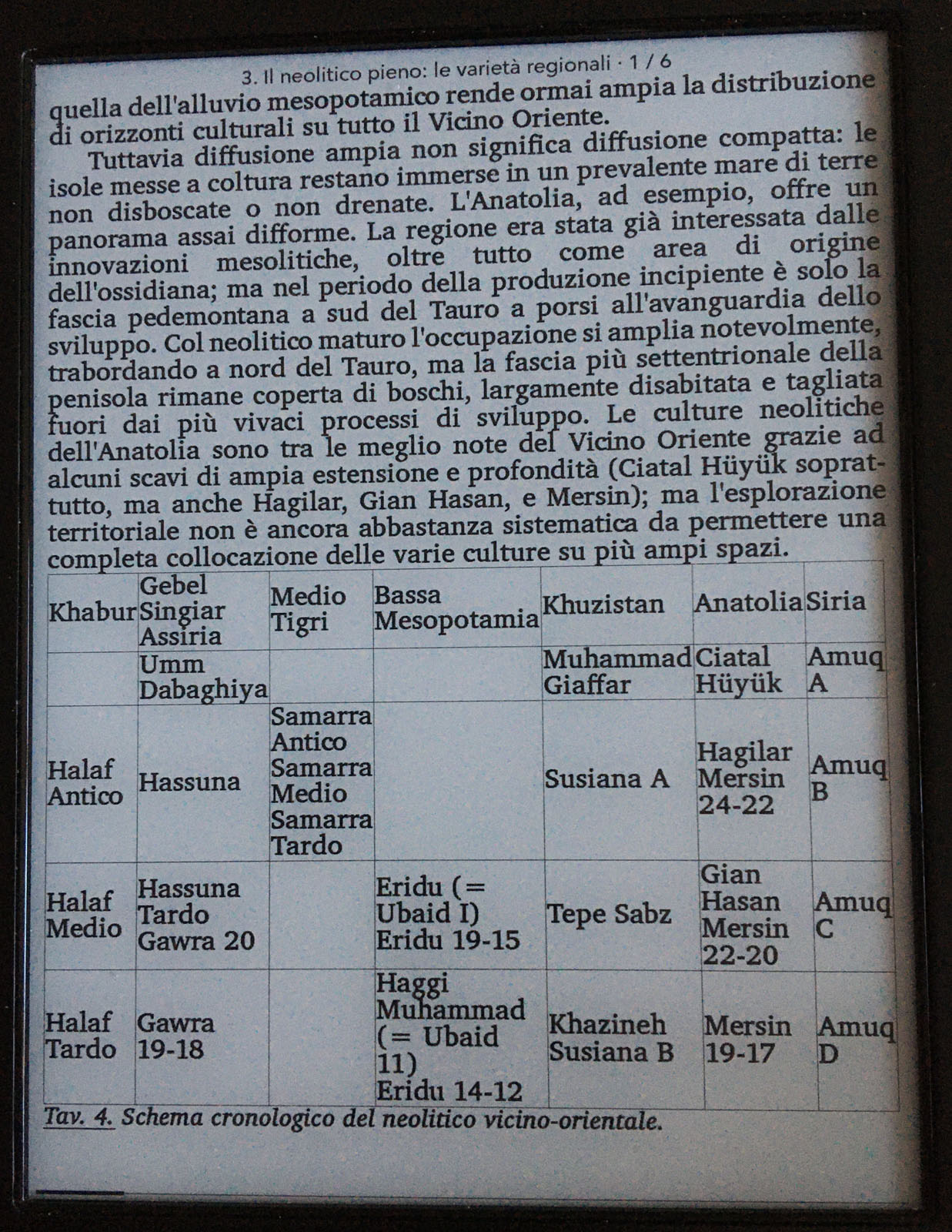 3. Il neolitico pieno: le varietà regionali · 1 / 6

quella dell'alluvio mesopotamico rende ormai ampia la distribuzione di orizzonti culturali su tutto il Vicino Oriente.

Tuttavia diffusione ampia non significa diffusione compatta: le isole messe a coltura restano immerse in un prevalente mare di terre non disboscate o non drenate. L'Anatolia, ad esempio, offre un panorama assai difforme. La regione era stata già interessata dalle innovazioni mesolitiche, oltre tutto come area di origine dell'ossidiana; ma nel periodo della produzione incipiente è solo la fascia pedemontana a sud del Tauro a porsi all'avanguardia dello sviluppo. Col neolitico maturo l'occupazione si amplia notevolmente, trabordando a nord del Tauro, ma la fascia più settentrionale della penisola rimane coperta di boschi, largamente disabitata e tagliata fuori dai più vivaci processi di sviluppo. Le culture neolitiche dell'Anatolia sono tra le meglio note del Vicino Oriente grazie ad alcuni scavi di ampia estensione e profondità (Ciatal Hüyük soprattutto, ma anche Hagilar, Gian Hasan, e Mersin); ma l'esplorazione territoriale non è ancora abbastanza sistematica da permettere una completa collocazione delle varie culture su più ampi spazi.

| Khabur | Gebel Singiar Assiria | Medio Tigri | Bassa Mesopotamia | Khuzistan | Anatolia | Siria |
|---|---|---|---|---|---|---|
| | Umm Dabaghiya | | | Muhammad Giaffar | Ciatal Hüyük | Amuq A |
| Halaf Antico | Hassuna | Samarra Antico Samarra Medio Samarra Tardo | | Susiana A | Hagilar Mersin 24-22 | Amuq B |
| Halaf Medio | Hassuna Tardo Gawra 20 | | Eridu (= Ubaid I) Eridu 19-15 | Tepe Sabz | Gian Hasan Mersin 22-20 | Amuq C |
| Halaf Tardo | Gawra 19-18 | | Haggi Muhammad (= Ubaid 11) Eridu 14-12 | Khazineh Susiana B | Mersin 19-17 | Amuq D |

Tav. 4. Schema cronologico del neolitico vicino-orientale.